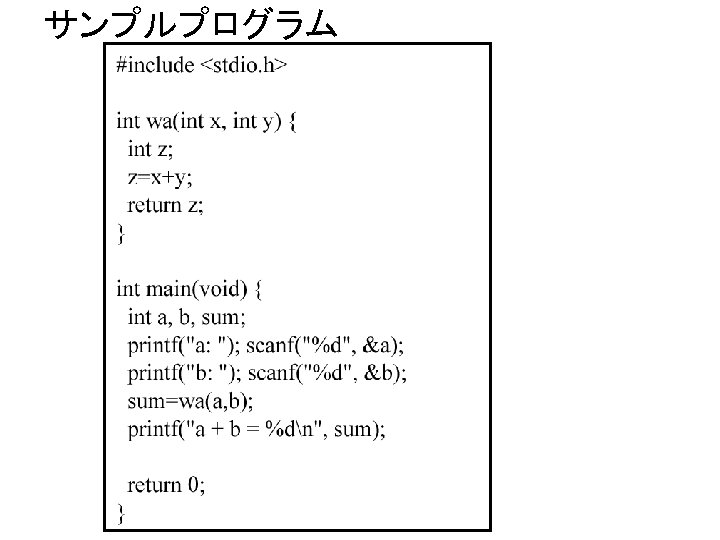 サンプルプログラム

#include <stdio.h>

int wa(int x, int y) {
  int z;
  z=x+y;
  return z;
}

int main(void) {
  int a, b, sum;
  printf("a: "); scanf("%d", &a);
  printf("b: "); scanf("%d", &b);
  sum=wa(a,b);
  printf("a + b = %d\n", sum);

  return 0;
}